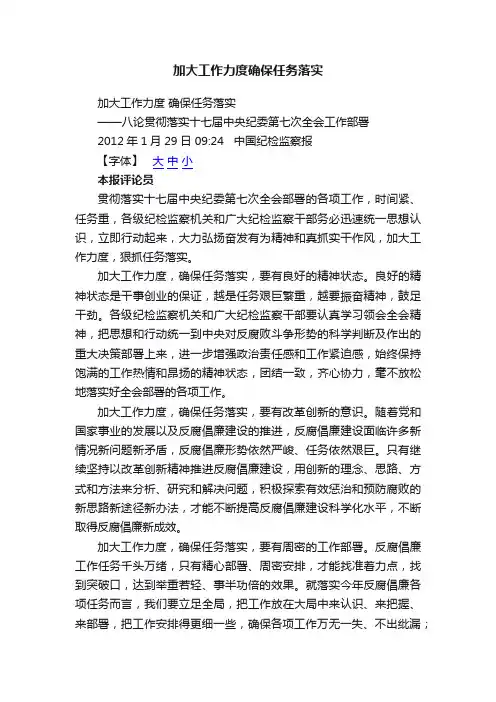 加大工作力度确保任务落实

加大工作力度 确保任务落实

——八论贯彻落实十七届中央纪委第七次全会工作部署

2012 年 1 月 29 日 09:24　中国纪检监察报

【字体】　大 中 小

本报评论员

贯彻落实十七届中央纪委第七次全会部署的各项工作，时间紧、任务重，各级纪检监察机关和广大纪检监察干部务必迅速统一思想认识，立即行动起来，大力弘扬奋发有为精神和真抓实干作风，加大工作力度，狠抓任务落实。

加大工作力度，确保任务落实，要有良好的精神状态。良好的精神状态是干事创业的保证，越是任务艰巨繁重，越要振奋精神，鼓足干劲。各级纪检监察机关和广大纪检监察干部要认真学习领会全会精神，把思想和行动统一到中央对反腐败斗争形势的科学判断及作出的重大决策部署上来，进一步增强政治责任感和工作紧迫感，始终保持饱满的工作热情和昂扬的精神状态，团结一致，齐心协力，毫不放松地落实好全会部署的各项工作。

加大工作力度，确保任务落实，要有改革创新的意识。随着党和国家事业的发展以及反腐倡廉建设的推进，反腐倡廉建设面临许多新情况新问题新矛盾，反腐倡廉形势依然严峻、任务依然艰巨。只有继续坚持以改革创新精神推进反腐倡廉建设，用创新的理念、思路、方式和方法来分析、研究和解决问题，积极探索有效惩治和预防腐败的新思路新途径新办法，才能不断提高反腐倡廉建设科学化水平，不断取得反腐倡廉新成效。

加大工作力度，确保任务落实，要有周密的工作部署。反腐倡廉工作任务千头万绪，只有精心部署、周密安排，才能找准着力点，找到突破口，达到举重若轻、事半功倍的效果。就落实今年反腐倡廉各项任务而言，我们要立足全局，把工作放在大局中来认识、来把握、来部署，把工作安排得更细一些，确保各项工作万无一失、不出纰漏；